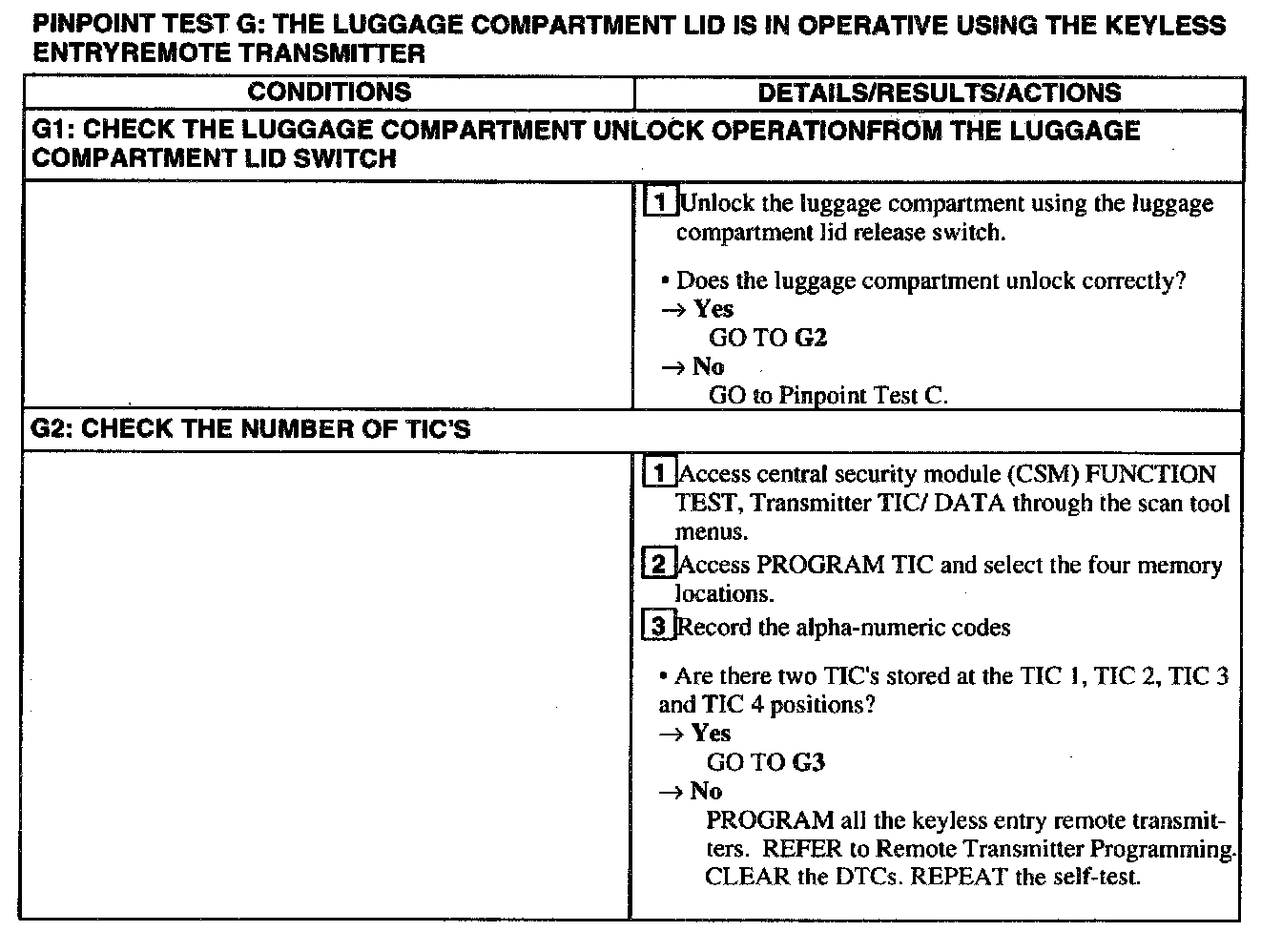 PINPOINT TEST G: THE LUGGAGE COMPARTMENT LID IS IN OPERATIVE USING THE KEYLESS ENTRYREMOTE TRANSMITTER

| CONDITIONS | DETAILS/RESULTS/ACTIONS |
|---|---|
| G1: CHECK THE LUGGAGE COMPARTMENT UNLOCK OPERATIONFROM THE LUGGAGE COMPARTMENT LID SWITCH | |
| | 1 Unlock the luggage compartment using the luggage compartment lid release switch. • Does the luggage compartment unlock correctly? → Yes GO TO G2 → No GO to Pinpoint Test C. |
| G2: CHECK THE NUMBER OF TIC'S | |
| | 1 Access central security module (CSM) FUNCTION TEST, Transmitter TIC/ DATA through the scan tool menus. 2 Access PROGRAM TIC and select the four memory locations. 3 Record the alpha-numeric codes • Are there two TIC's stored at the TIC 1, TIC 2, TIC 3 and TIC 4 positions? → Yes GO TO G3 → No PROGRAM all the keyless entry remote transmitters. REFER to Remote Transmitter Programming. CLEAR the DTCs. REPEAT the self-test. |